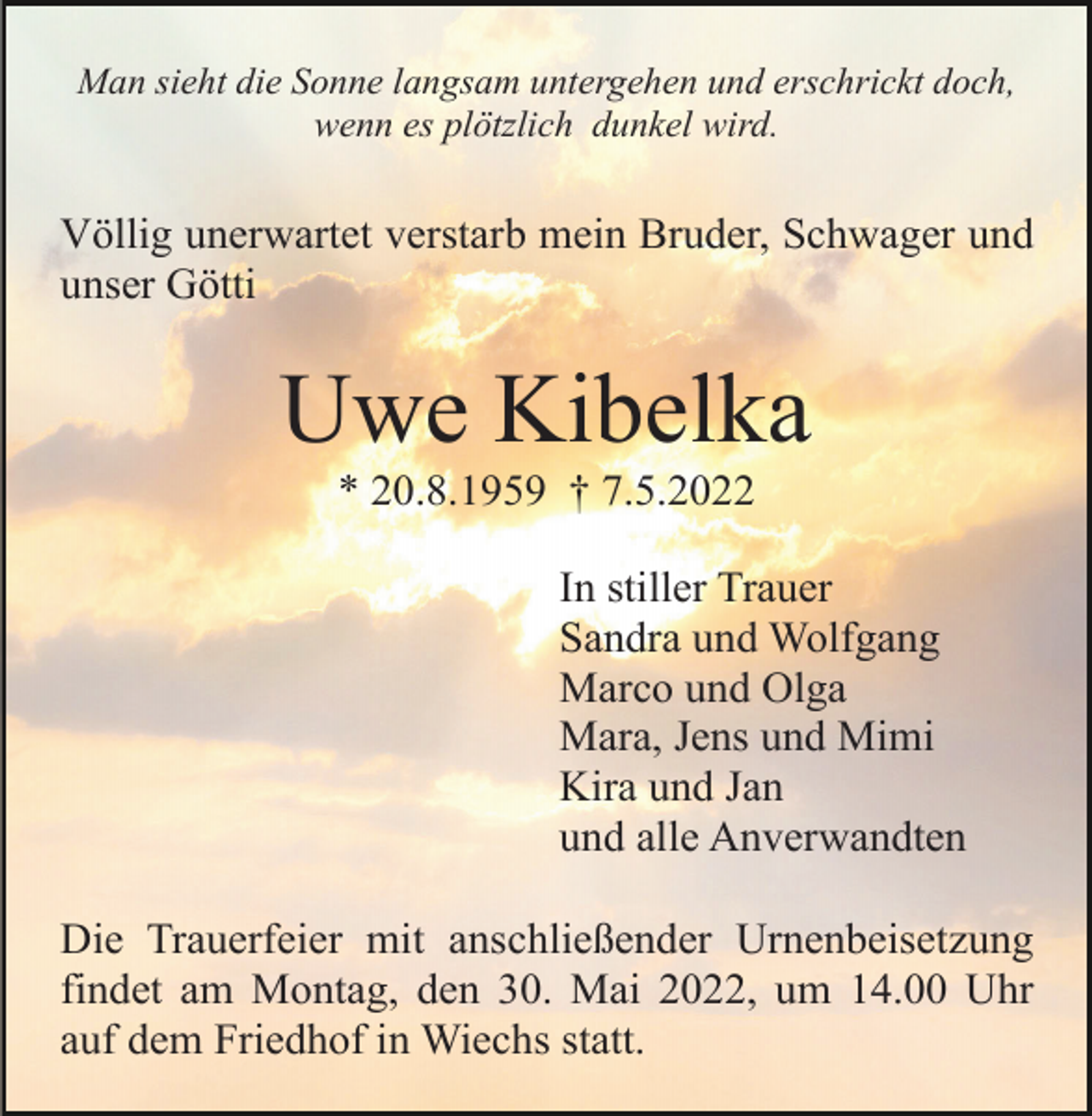 Man sieht die Sonne langsam untergehen und erschrickt doch, wenn es plötzlich dunkel wird.

Völlig unerwartet verstarb mein Bruder, Schwager und unser Götti

Uwe Kibelka

* 20.8.1959 † 7.5.2022

In stiller Trauer
Sandra und Wolfgang
Marco und Olga
Mara, Jens und Mimi
Kira und Jan
und alle Anverwandten

Die Trauerfeier mit anschließender Urnenbeisetzung findet am Montag, den 30. Mai 2022, um 14.00 Uhr auf dem Friedhof in Wiechs statt.